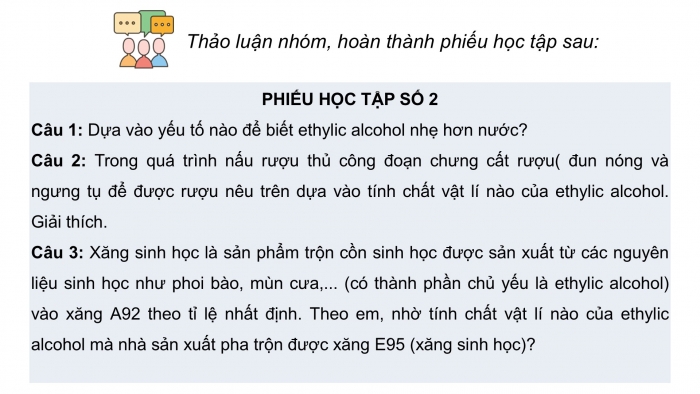 Thảo luận nhóm, hoàn thành phiếu học tập sau:

PHIẾU HỌC TẬP SỐ 2

Câu 1: Dựa vào yếu tố nào để biết ethylic alcohol nhẹ hơn nước?

Câu 2: Trong quá trình nấu rượu thủ công đoạn chưng cất rượu( đun nóng và ngưng tụ để được rượu nêu trên dựa vào tính chất vật lí nào của ethylic alcohol. Giải thích.

Câu 3: Xăng sinh học là sản phẩm trộn cồn sinh học được sản xuất từ các nguyên liệu sinh học như phoi bào, mùn cưa,... (có thành phần chủ yếu là ethylic alcohol) vào xăng A92 theo tỉ lệ nhất định. Theo em, nhờ tính chất vật lí nào của ethylic alcohol mà nhà sản xuất pha trộn được xăng E95 (xăng sinh học)?